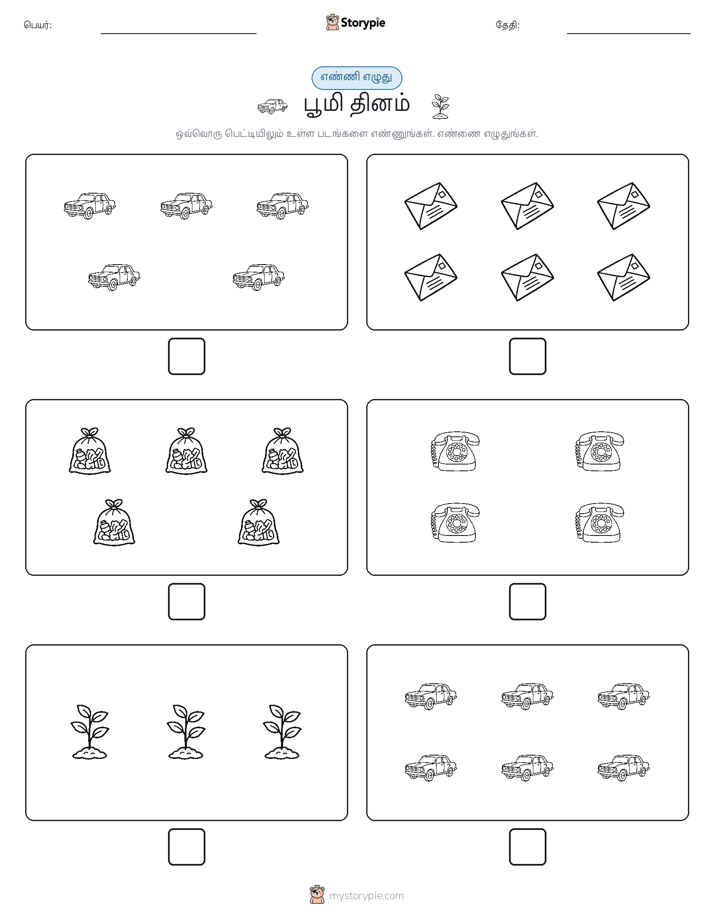 பெயர்:

Storypie

தேதி:

எண்ணி எழுது

பூமி தினம்

ஒவ்வொரு பெட்டியிலும் உள்ள படங்களை எண்ணுங்கள். எண்ணை எழுதுங்கள்.

mystorypie.com